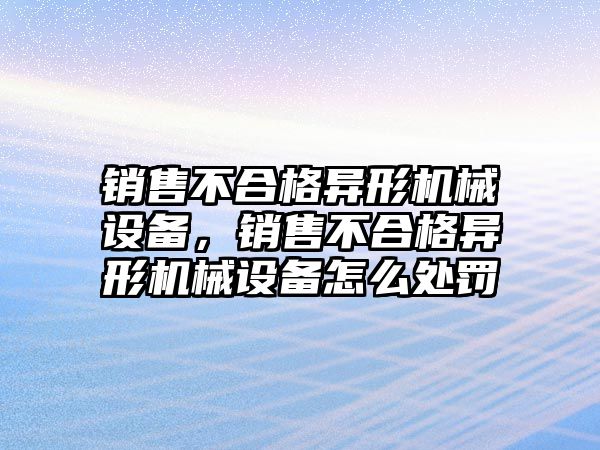 销售不合格异形机械设备，销售不合格异形机械设备怎么处罚